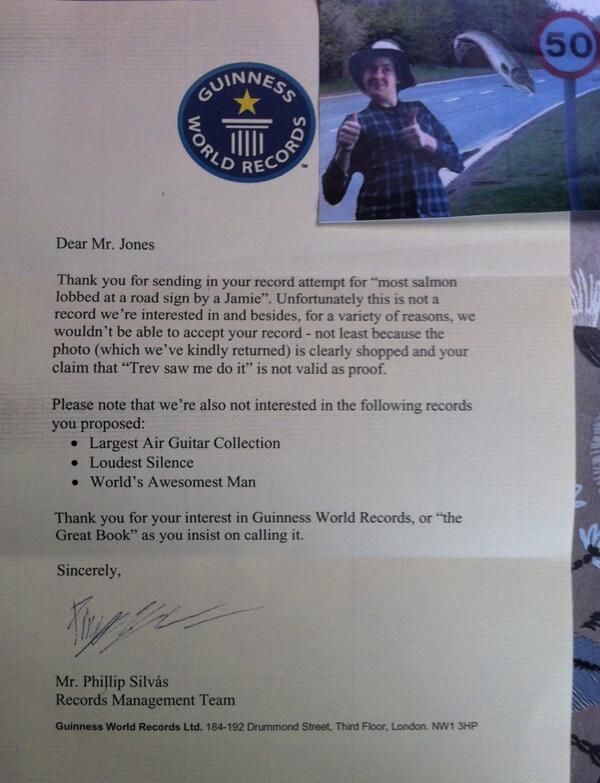 GUINNESS WORLD RECORDS

50

Dear Mr. Jones

Thank you for sending in your record attempt for "most salmon lobbed at a road sign by a Jamie". Unfortunately this is not a record we're interested in and besides, for a variety of reasons, we wouldn't be able to accept your record - not least because the photo (which we've kindly returned) is clearly shopped and your claim that "Trev saw me do it" is not valid as proof.

Please note that we're also not interested in the following records you proposed:

• Largest Air Guitar Collection
• Loudest Silence
• World's Awesomest Man

Thank you for your interest in Guinness World Records, or "the Great Book" as you insist on calling it.

Sincerely,

Mr. Phillip Silvás
Records Management Team

Guinness World Records Ltd. 184-192 Drummond Street, Third Floor, London. NW1 3HP